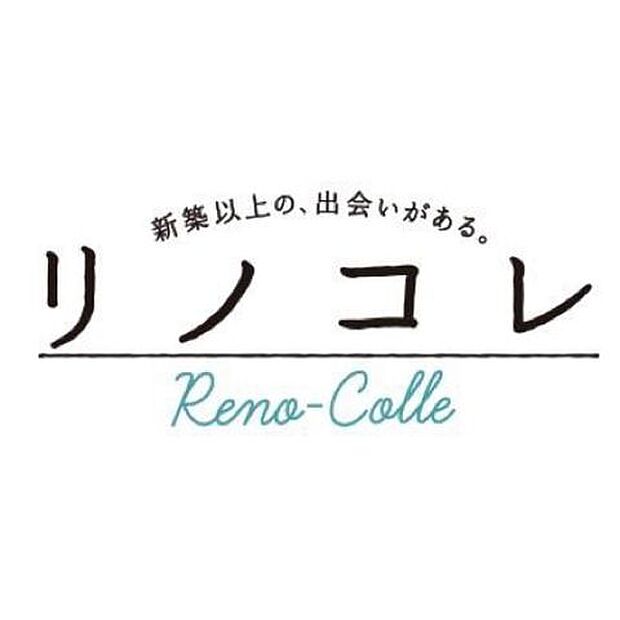 新築以上の、出会いがある。
リノコレ
Reno-Colle